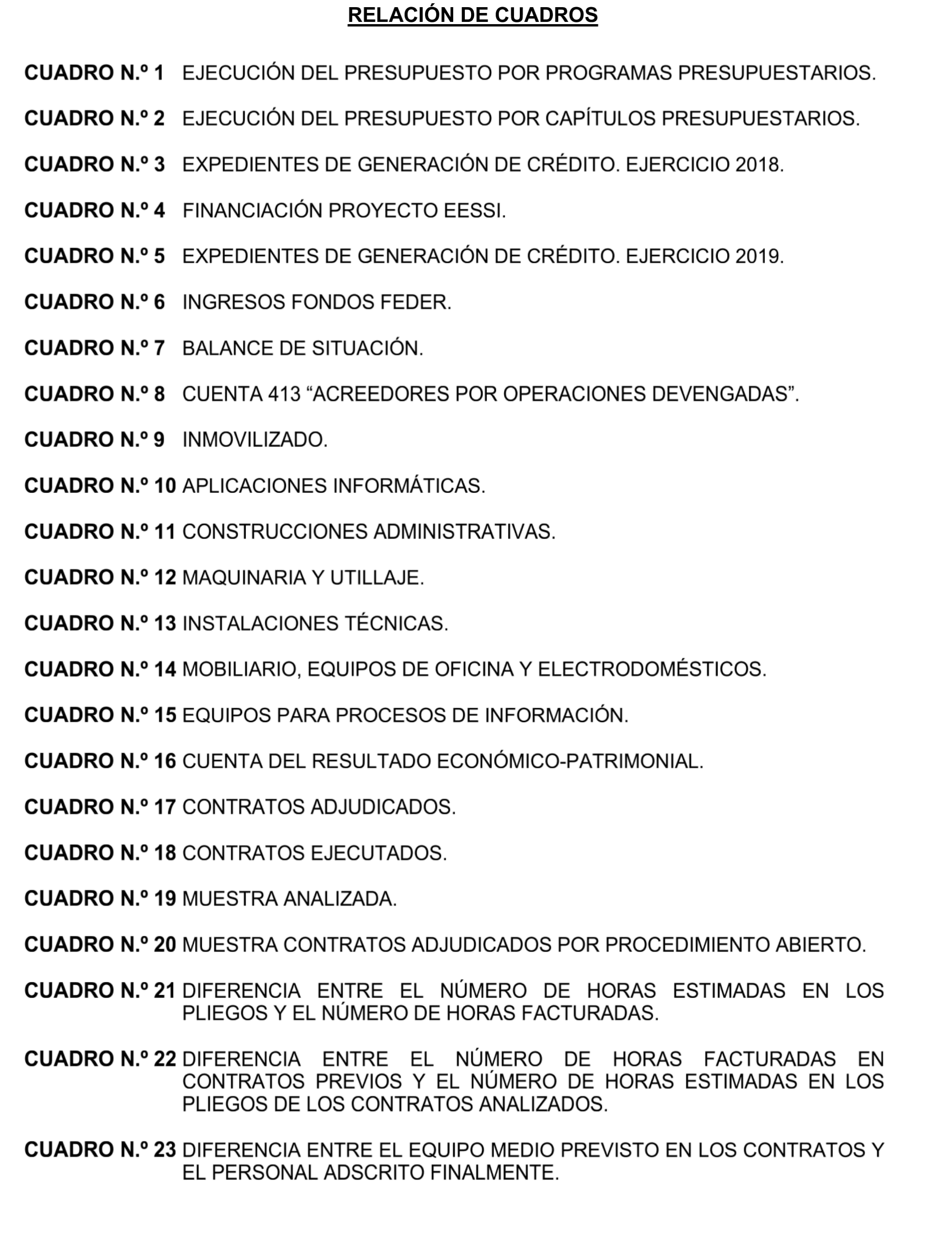 RELACIÓN DE CUADROS

CUADRO N.º 1 EJECUCIÓN DEL PRESUPUESTO POR PROGRAMAS PRESUPUESTARIOS.

CUADRO N.º 2 EJECUCIÓN DEL PRESUPUESTO POR CAPÍTULOS PRESUPUESTARIOS.

CUADRO N.º 3 EXPEDIENTES DE GENERACIÓN DE CRÉDITO. EJERCICIO 2018.

CUADRO N.º 4 FINANCIACIÓN PROYECTO EESSI.

CUADRO N.º 5 EXPEDIENTES DE GENERACIÓN DE CRÉDITO. EJERCICIO 2019.

CUADRO N.º 6 INGRESOS FONDOS FEDER.

CUADRO N.º 7 BALANCE DE SITUACIÓN.

CUADRO N.º 8 CUENTA 413 “ACREEDORES POR OPERACIONES DEVENGADAS”.

CUADRO N.º 9 INMOVILIZADO.

CUADRO N.º 10 APLICACIONES INFORMÁTICAS.

CUADRO N.º 11 CONSTRUCCIONES ADMINISTRATIVAS.

CUADRO N.º 12 MAQUINARIA Y UTILLAJE.

CUADRO N.º 13 INSTALACIONES TÉCNICAS.

CUADRO N.º 14 MOBILIARIO, EQUIPOS DE OFICINA Y ELECTRODOMÉSTICOS.

CUADRO N.º 15 EQUIPOS PARA PROCESOS DE INFORMACIÓN.

CUADRO N.º 16 CUENTA DEL RESULTADO ECONÓMICO-PATRIMONIAL.

CUADRO N.º 17 CONTRATOS ADJUDICADOS.

CUADRO N.º 18 CONTRATOS EJECUTADOS.

CUADRO N.º 19 MUESTRA ANALIZADA.

CUADRO N.º 20 MUESTRA CONTRATOS ADJUDICADOS POR PROCEDIMIENTO ABIERTO.

CUADRO N.º 21 DIFERENCIA ENTRE EL NÚMERO DE HORAS ESTIMADAS EN LOS PLIEGOS Y EL NÚMERO DE HORAS FACTURADAS.

CUADRO N.º 22 DIFERENCIA ENTRE EL NÚMERO DE HORAS FACTURADAS EN CONTRATOS PREVIOS Y EL NÚMERO DE HORAS ESTIMADAS EN LOS PLIEGOS DE LOS CONTRATOS ANALIZADOS.

CUADRO N.º 23 DIFERENCIA ENTRE EL EQUIPO MEDIO PREVISTO EN LOS CONTRATOS Y EL PERSONAL ADSCRITO FINALMENTE.